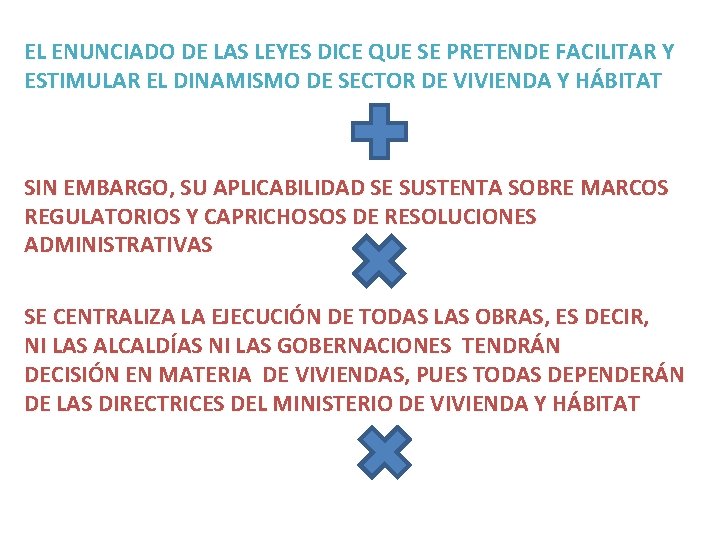 EL ENUNCIADO DE LAS LEYES DICE QUE SE PRETENDE FACILITAR Y ESTIMULAR EL DINAMISMO DE SECTOR DE VIVIENDA Y HÁBITAT

SIN EMBARGO, SU APLICABILIDAD SE SUSTENTA SOBRE MARCOS REGULATORIOS Y CAPRICHOSOS DE RESOLUCIONES ADMINISTRATIVAS

SE CENTRALIZA LA EJECUCIÓN DE TODAS LAS OBRAS, ES DECIR, NI LAS ALCALDÍAS NI LAS GOBERNACIONES TENDRÁN DECISIÓN EN MATERIA DE VIVIENDAS, PUES TODAS DEPENDERÁN DE LAS DIRECTRICES DEL MINISTERIO DE VIVIENDA Y HÁBITAT